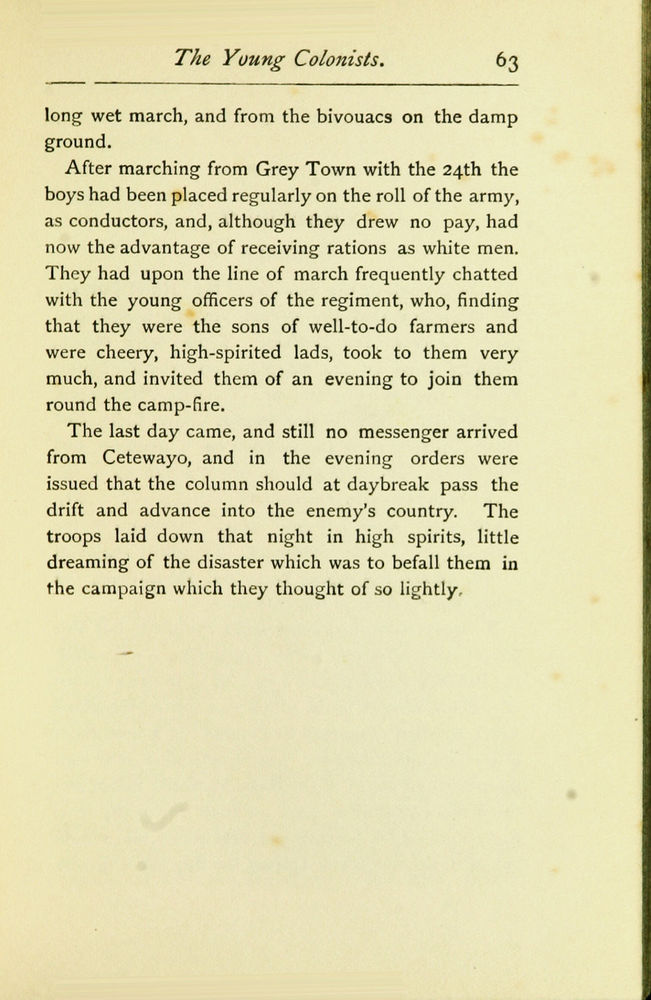 The Young Colonists. 63

long wet march, and from the bivouacs on the damp ground.

After marching from Grey Town with the 24th the boys had been placed regularly on the roll of the army, as conductors, and, although they drew no pay, had now the advantage of receiving rations as white men. They had upon the line of march frequently chatted with the young officers of the regiment, who, finding that they were the sons of well-to-do farmers and were cheery, high-spirited lads, took to them very much, and invited them of an evening to join them round the camp-fire.

The last day came, and still no messenger arrived from Cetewayo, and in the evening orders were issued that the column should at daybreak pass the drift and advance into the enemy's country. The troops laid down that night in high spirits, little dreaming of the disaster which was to befall them in the campaign which they thought of so lightly.